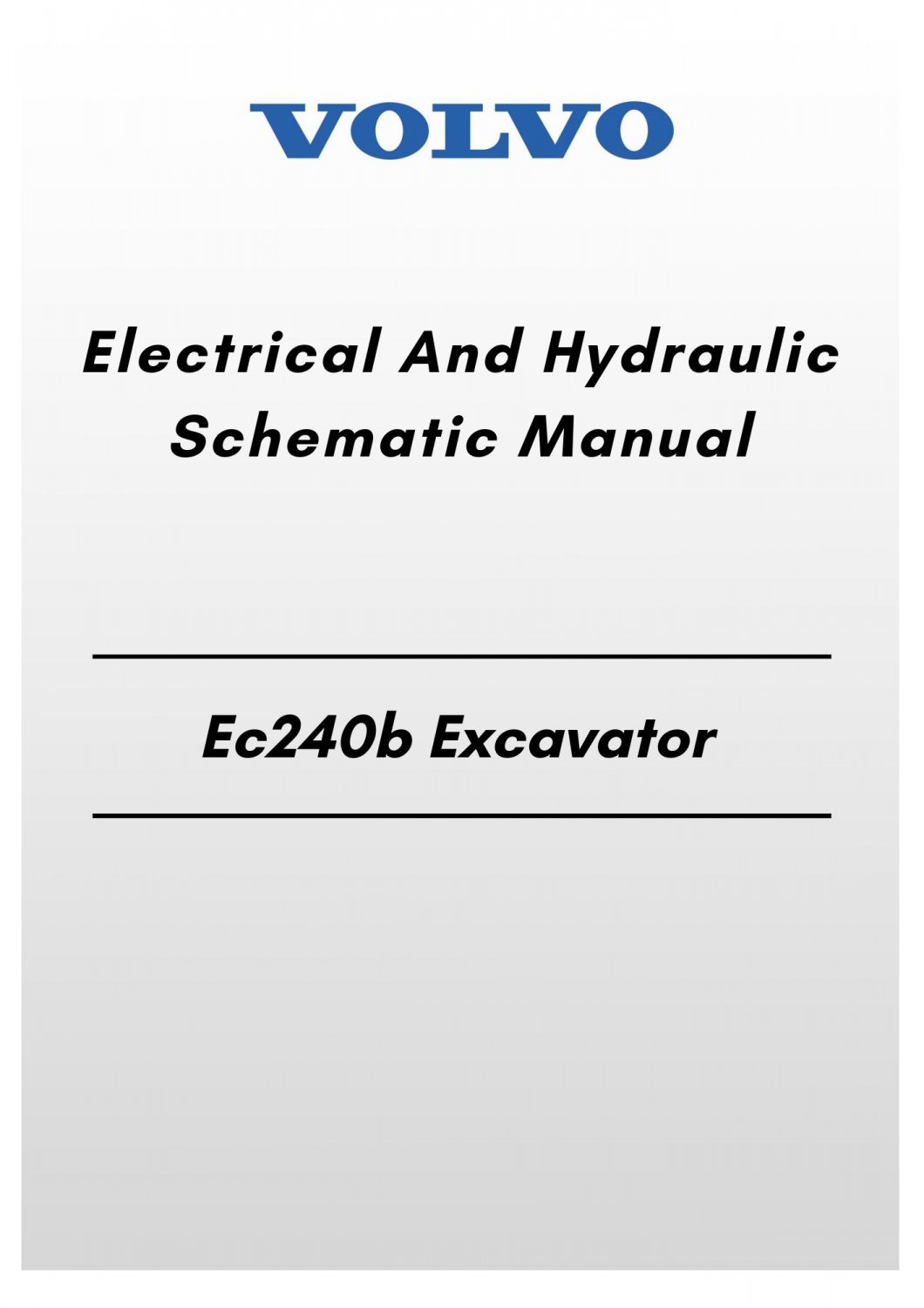 VOLVO

Electrical And Hydraulic Schematic Manual

Ec240b Excavator